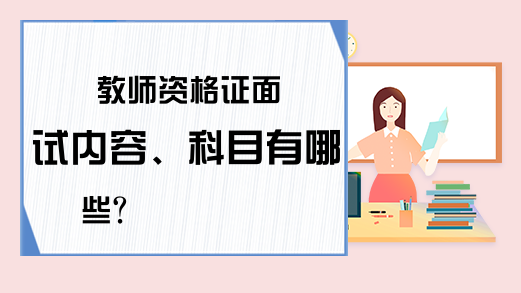 教师资格证面试内容、科目有哪些?